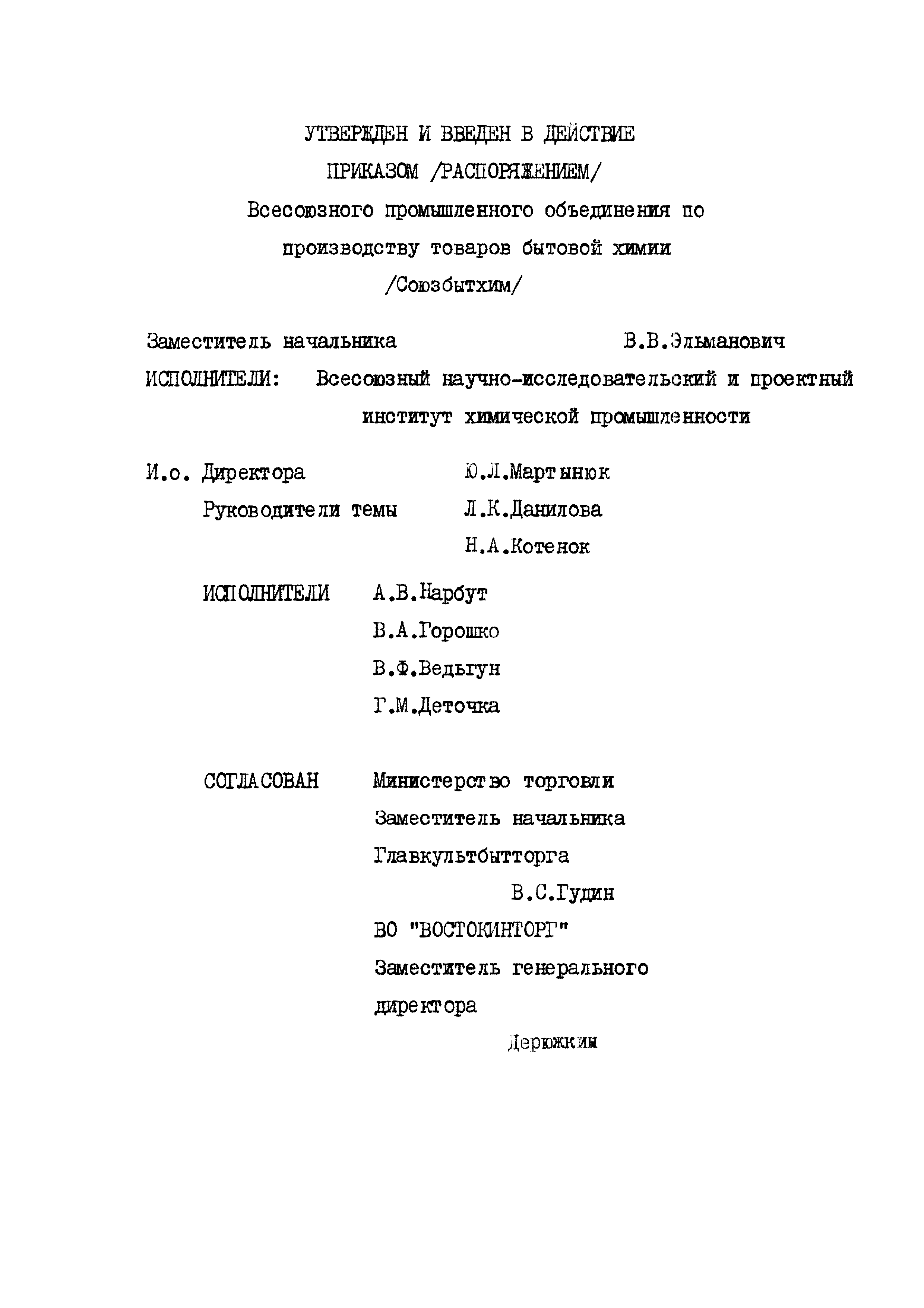 УТВЕРЖДЕН И ВВЕДЕН В ДЕЙСТВИЕ
ПРИКАЗОМ /РАСПОРЯЖЕНИЕМ/
Всесоюзного промышленного объединения по
производству товаров бытовой химии
/Союзбытхим/

Заместитель начальника В.В.Эльманович

ИСПОЛНИТЕЛИ: Всесоюзный научно-исследовательский и проектный институт химической промышленности

И.о. Директора Ю.Л.Мартынюк
Руководители темы Л.К.Данилова
Н.А.Котенок

ИСПОЛНИТЕЛИ А.В.Нарбут
В.А.Горошко
В.Ф.Ведьгун
Г.М.Деточка

СОГЛАСОВАН Министерство торговли
Заместитель начальника
Главкультбытторга
В.С.Гудин
ВО "ВОСТОКИНТОРГ"
Заместитель генерального
директора
Дерюжкин